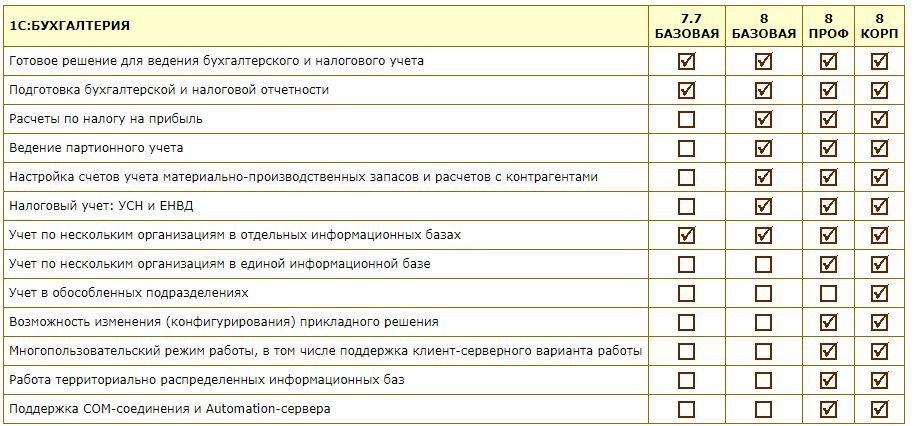 | 1С:БУХГАЛТЕРИЯ | 7.7 БАЗОВАЯ | 8 БАЗОВАЯ | 8 ПРОФ | 8 КОРП |
|---|---|---|---|---|
| Готовое решение для ведения бухгалтерского и налогового учета | ☑ | ☑ | ☑ | ☑ |
| Подготовка бухгалтерской и налоговой отчетности | ☑ | ☑ | ☑ | ☑ |
| Расчеты по налогу на прибыль | ☐ | ☑ | ☑ | ☑ |
| Ведение партионного учета | ☐ | ☑ | ☑ | ☑ |
| Настройка счетов учета материально-производственных запасов и расчетов с контрагентами | ☐ | ☑ | ☑ | ☑ |
| Налоговый учет: УСН и ЕНВД | ☐ | ☑ | ☑ | ☑ |
| Учет по нескольким организациям в отдельных информационных базах | ☑ | ☑ | ☑ | ☑ |
| Учет по нескольким организациям в единой информационной базе | ☐ | ☐ | ☑ | ☑ |
| Учет в обособленных подразделениях | ☐ | ☐ | ☐ | ☑ |
| Возможность изменения (конфигурирования) прикладного решения | ☐ | ☐ | ☑ | ☑ |
| Многопользовательский режим работы, в том числе поддержка клиент-серверного варианта работы | ☐ | ☐ | ☑ | ☑ |
| Работа территориально распределенных информационных баз | ☐ | ☐ | ☑ | ☑ |
| Поддержка COM-соединения и Automation-сервера | ☐ | ☐ | ☑ | ☑ |